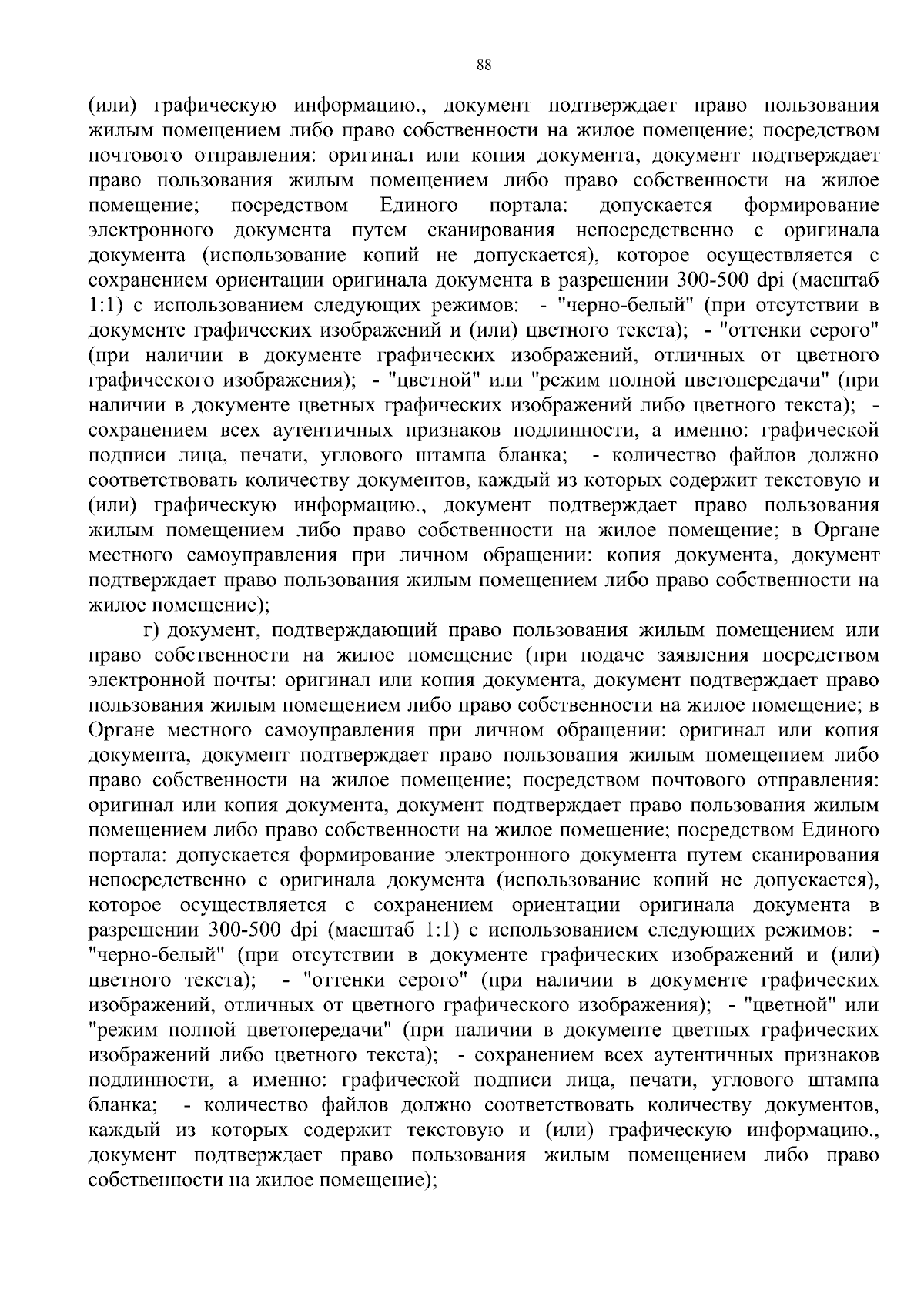 88

(или) графическую информацию., документ подтверждает право пользования жилым помещением либо право собственности на жилое помещение; посредством почтового отправления: оригинал или копия документа, документ подтверждает право пользования жилым помещением либо право собственности на жилое помещение; посредством Единого портала: допускается формирование электронного документа путем сканирования непосредственно с оригинала документа (использование копий не допускается), которое осуществляется с сохранением ориентации оригинала документа в разрешении 300-500 dpi (масштаб 1:1) с использованием следующих режимов: - "черно-белый" (при отсутствии в документе графических изображений и (или) цветного текста); - "оттенки серого" (при наличии в документе графических изображений, отличных от цветного графического изображения); - "цветной" или "режим полной цветопередачи" (при наличии в документе цветных графических изображений либо цветного текста); - сохранением всех аутентичных признаков подлинности, а именно: графической подписи лица, печати, углового штампа бланка; - количество файлов должно соответствовать количеству документов, каждый из которых содержит текстовую и (или) графическую информацию., документ подтверждает право пользования жилым помещением либо право собственности на жилое помещение; в Органе местного самоуправления при личном обращении: копия документа, документ подтверждает право пользования жилым помещением либо право собственности на жилое помещение);

г) документ, подтверждающий право пользования жилым помещением или право собственности на жилое помещение (при подаче заявления посредством электронной почты: оригинал или копия документа, документ подтверждает право пользования жилым помещением либо право собственности на жилое помещение; в Органе местного самоуправления при личном обращении: оригинал или копия документа, документ подтверждает право пользования жилым помещением либо право собственности на жилое помещение; посредством почтового отправления: оригинал или копия документа, документ подтверждает право пользования жилым помещением либо право собственности на жилое помещение; посредством Единого портала: допускается формирование электронного документа путем сканирования непосредственно с оригинала документа (использование копий не допускается), которое осуществляется с сохранением ориентации оригинала документа в разрешении 300-500 dpi (масштаб 1:1) с использованием следующих режимов: - "черно-белый" (при отсутствии в документе графических изображений и (или) цветного текста); - "оттенки серого" (при наличии в документе графических изображений, отличных от цветного графического изображения); - "цветной" или "режим полной цветопередачи" (при наличии в документе цветных графических изображений либо цветного текста); - сохранением всех аутентичных признаков подлинности, а именно: графической подписи лица, печати, углового штампа бланка; - количество файлов должно соответствовать количеству документов, каждый из которых содержит текстовую и (или) графическую информацию., документ подтверждает право пользования жилым помещением либо право собственности на жилое помещение);